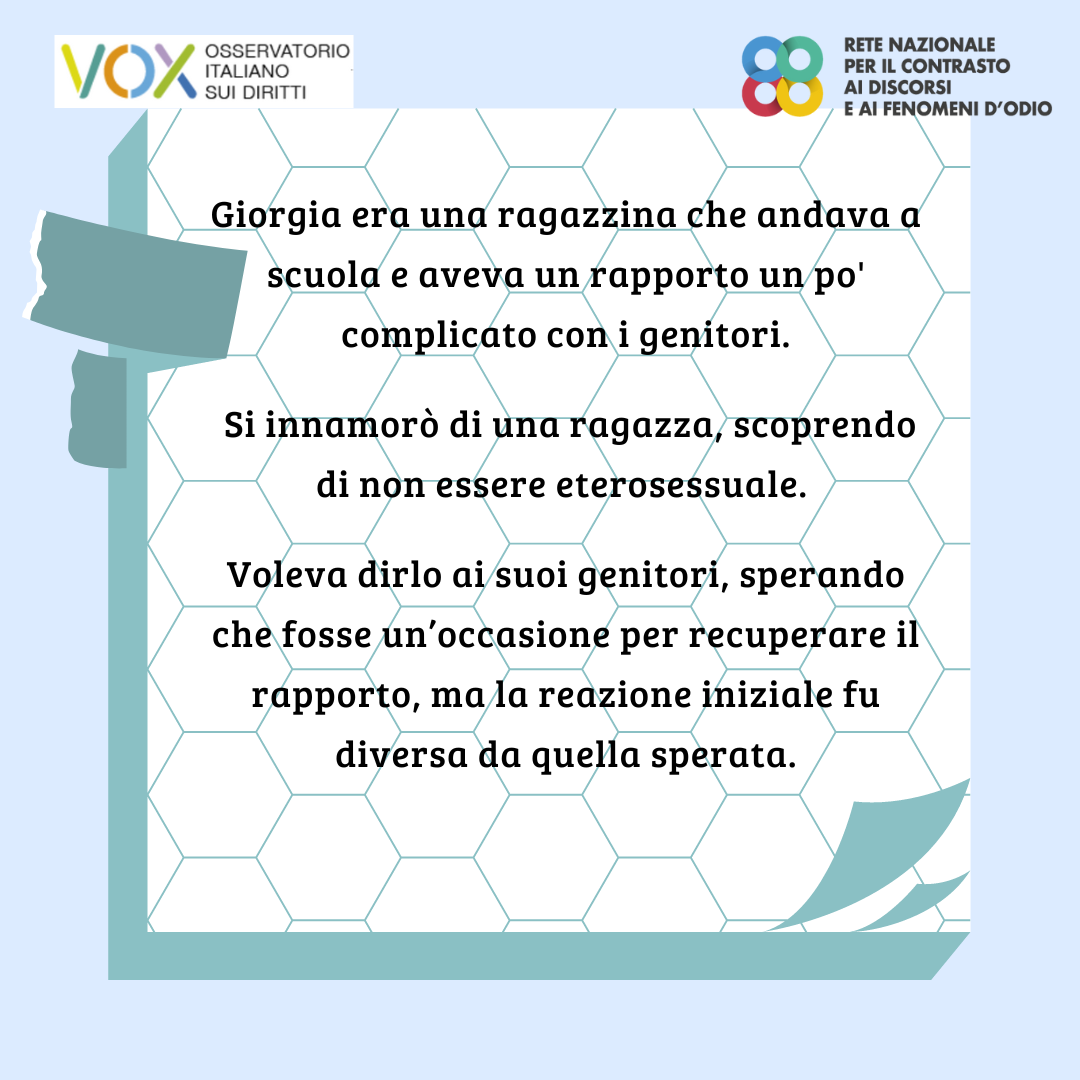 VOX OSSERVATORIO ITALIANO SUI DIRITTI

RETE NAZIONALE
PER IL CONTRASTO
AI DISCORSI
E AI FENOMENI D'ODIO

Giorgia era una ragazzina che andava a scuola e aveva un rapporto un po' complicato con i genitori.

Si innamorò di una ragazza, scoprendo di non essere eterosessuale.

Voleva dirlo ai suoi genitori, sperando che fosse un'occasione per recuperare il rapporto, ma la reazione iniziale fu diversa da quella sperata.